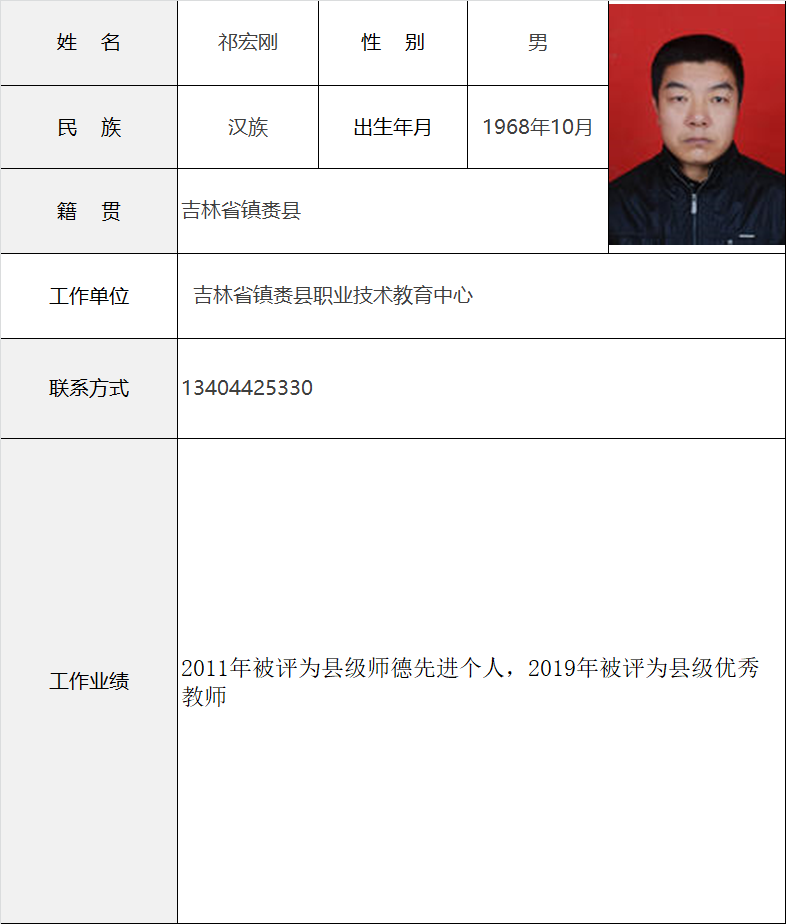 | 姓　名 | 祁宏刚 | 性　别 | 男 |
|---|---|---|---|
| 民　族 | 汉族 | 出生年月 | 1968年10月 |
| 籍　贯 | 吉林省镇赉县 | | |
| 工作单位 | 吉林省镇赉县职业技术教育中心 | | |
| 联系方式 | 13404425330 | | |
| 工作业绩 | 2011年被评为县级师德先进个人，2019年被评为县级优秀教师 | | |